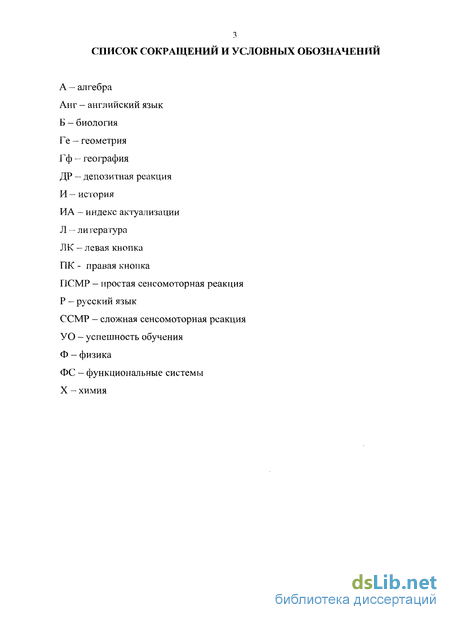 3

СПИСОК СОКРАЩЕНИЙ И УСЛОВНЫХ ОБОЗНАЧЕНИЙ

А – алгебра

Анг – английский язык

Б – биология

Ге – геометрия

Гф – география

ДР – депозитная реакция

И – история

ИА – индекс актуализации

Л – литература

ЛК – левая кнопка

ПК - правая кнопка

ПСМР – простая сенсомоторная реакция

Р – русский язык

ССМР – сложная сенсомоторная реакция

УО – успешность обучения

Ф – физика

ФС – функциональные системы

Х – химия

dsLib.net
библиотека диссертаций